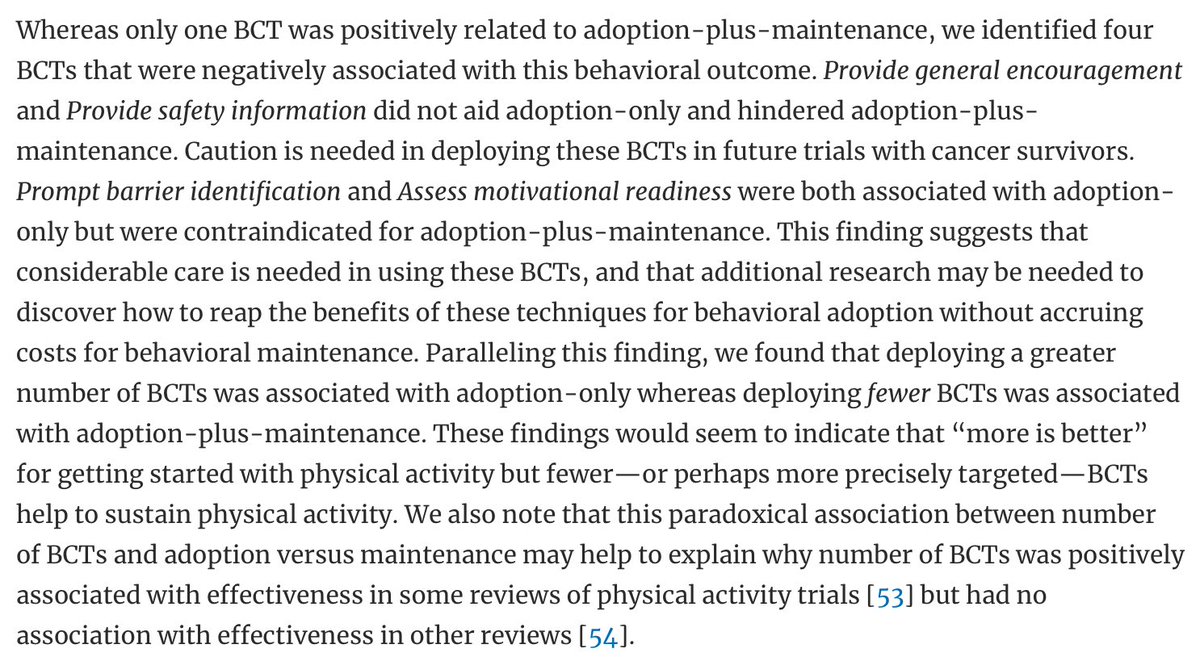 Whereas only one BCT was positively related to adoption-plus-maintenance, we identified four BCTs that were negatively associated with this behavioral outcome. Provide general encouragement and Provide safety information did not aid adoption-only and hindered adoption-plus-maintenance. Caution is needed in deploying these BCTs in future trials with cancer survivors. Prompt barrier identification and Assess motivational readiness were both associated with adoption-only but were contraindicated for adoption-plus-maintenance. This finding suggests that considerable care is needed in using these BCTs, and that additional research may be needed to discover how to reap the benefits of these techniques for behavioral adoption without accruing costs for behavioral maintenance. Paralleling this finding, we found that deploying a greater number of BCTs was associated with adoption-only whereas deploying fewer BCTs was associated with adoption-plus-maintenance. These findings would seem to indicate that “more is better” for getting started with physical activity but fewer—or perhaps more precisely targeted—BCTs help to sustain physical activity. We also note that this paradoxical association between number of BCTs and adoption versus maintenance may help to explain why number of BCTs was positively associated with effectiveness in some reviews of physical activity trials [53] but had no association with effectiveness in other reviews [54].